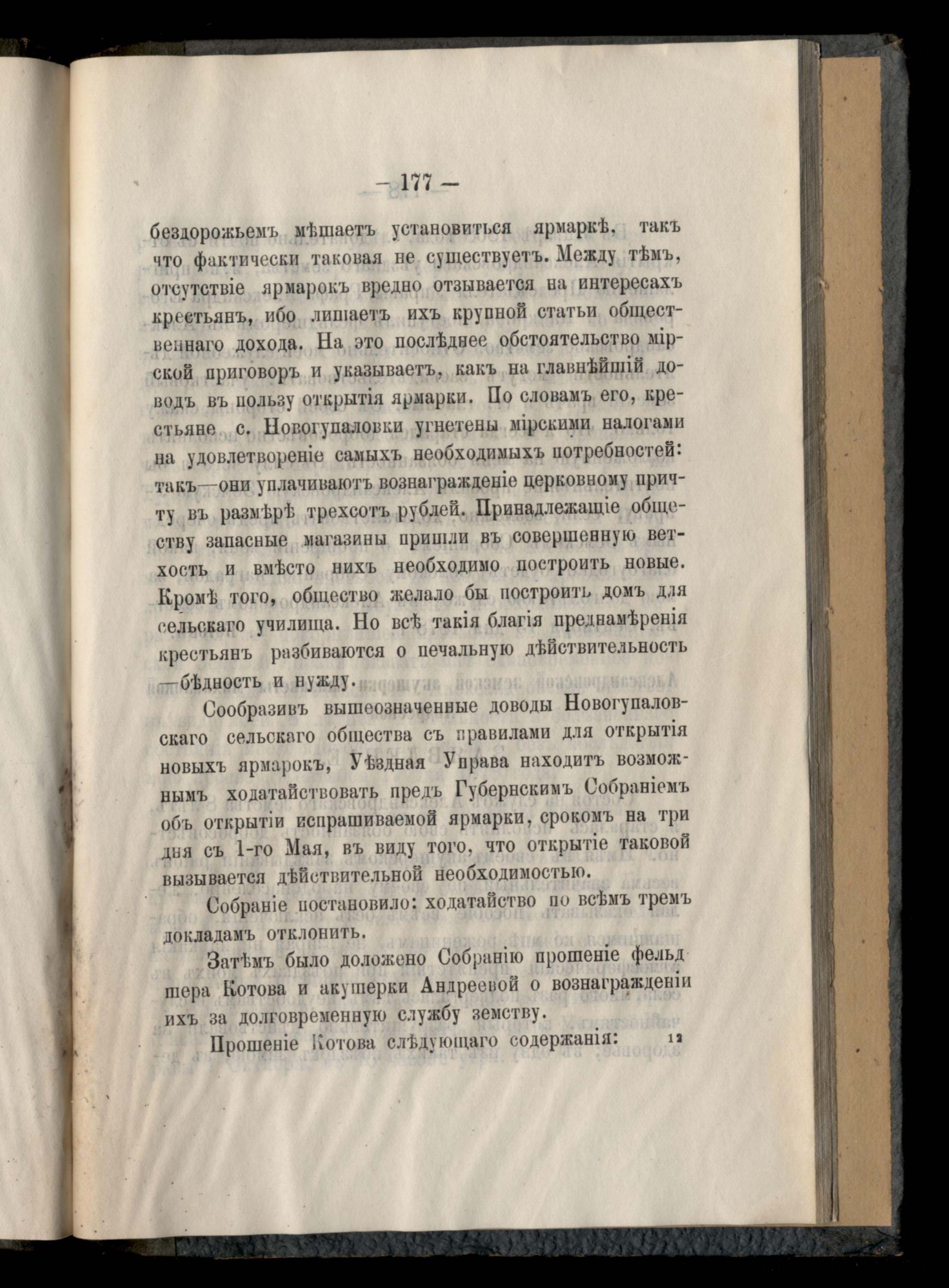 — 177 —

бездорожьемъ мѣшаетъ установиться ярмаркѣ, такъ что фактически таковая не существуетъ. Между тѣмъ, отсутствіе ярмарокъ вредно отзывается на интересахъ крестьянъ, ибо лишаетъ ихъ крупной статьи общественнаго дохода. На это послѣднее обстоятельство мірской приговоръ и указываетъ, какъ на главнѣйшій доводъ въ пользу открытія ярмарки. По словамъ его, крестьяне с. Новогупаловки угнетены мірскими налогами на удовлетвореніе самыхъ необходимыхъ потребностей: такъ—они уплачиваютъ вознагражденіе церковному причту въ размѣрѣ трехсотъ рублей. Принадлежащіе обществу запасные магазины пришли въ совершенную ветхость и вмѣсто нихъ необходимо построить новые. Кромѣ того, общество желало бы построить домъ для сельскаго училища. Но всѣ такія благія преднамѣренія крестьянъ разбиваются о печальную дѣйствительность —бѣдность и нужду.

Сообразивъ вышеозначенные доводы Новогупаловскаго сельскаго общества съ правилами для открытія новыхъ ярмарокъ, Уѣздная Управа находитъ возможнымъ ходатайствовать предъ Губернскимъ Собраніемъ объ открытіи испрашиваемой ярмарки, срокомъ на три дня съ 1-го Мая, въ виду того, что открытіе таковой вызывается дѣйствительной необходимостью.

Собраніе постановило: ходатайство по всѣмъ тремъ докладамъ отклонить.

Затѣмъ было доложено Собранію прошеніе фельдшера Котова и акушерки Андреевой о вознагражденіи ихъ за долговременную службу земству.

Прошеніе Котова слѣдующаго содержанія: 12